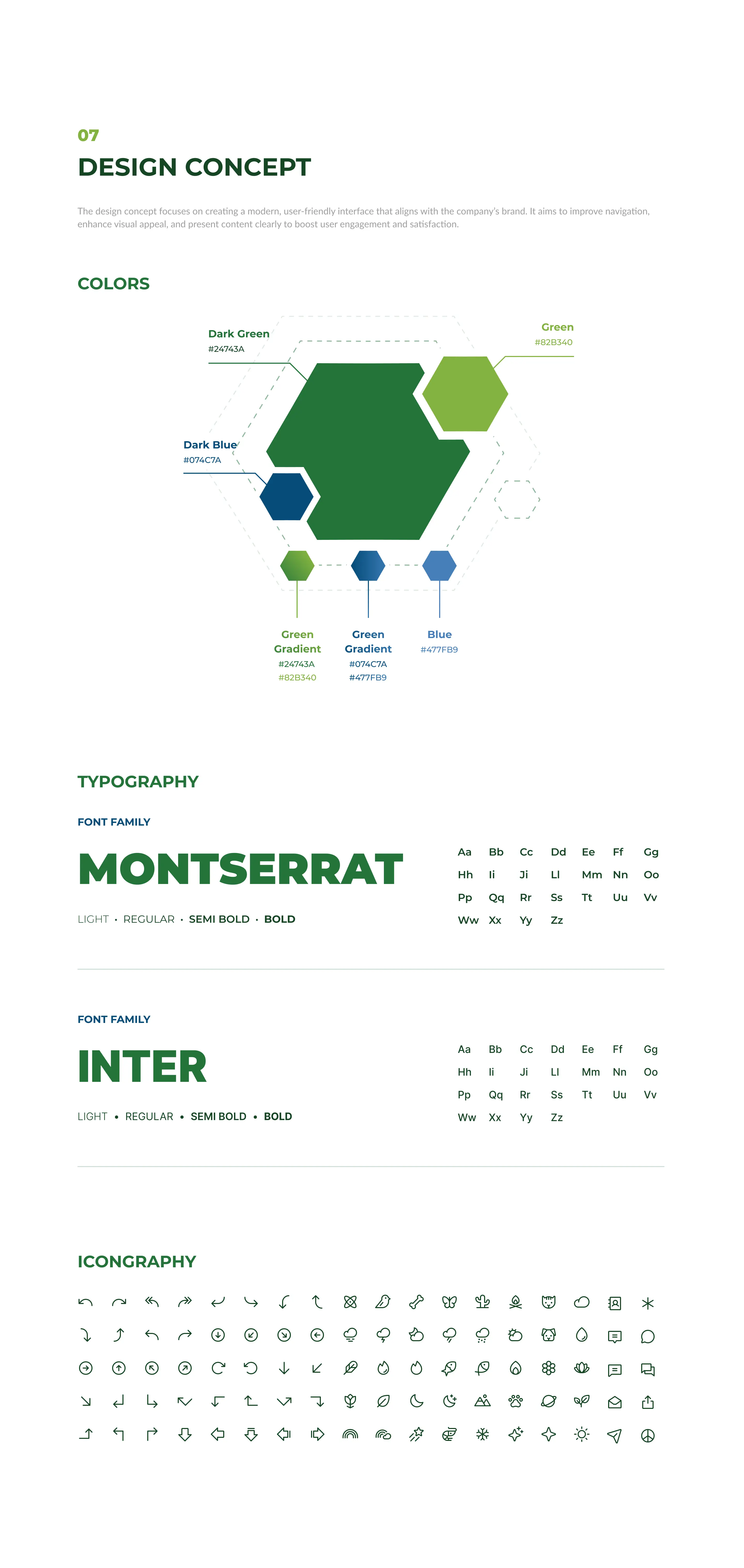 07
DESIGN CONCEPT

The design concept focuses on creating a modern, user-friendly interface that aligns with the company's brand. It aims to improve navigation, enhance visual appeal, and present content clearly to boost user engagement and satisfaction.

COLORS

Dark Green
#24743A

Green
#82B340

Dark Blue
#074C7A

Green Gradient
#24743A
#82B340

Green Gradient
#074C7A
#477FB9

Blue
#477FB9

TYPOGRAPHY

FONT FAMILY
MONTSERRAT
LIGHT • REGULAR • SEMI BOLD • BOLD

Aa Bb Cc Dd Ee Ff Gg
Hh Ii Ji Ll Mm Nn Oo
Pp Qq Rr Ss Tt Uu Vv
Ww Xx Yy Zz

FONT FAMILY
INTER
LIGHT • REGULAR • SEMI BOLD • BOLD

Aa Bb Cc Dd Ee Ff Gg
Hh Ii Ji Ll Mm Nn Oo
Pp Qq Rr Ss Tt Uu Vv
Ww Xx Yy Zz

ICONGRAPHY